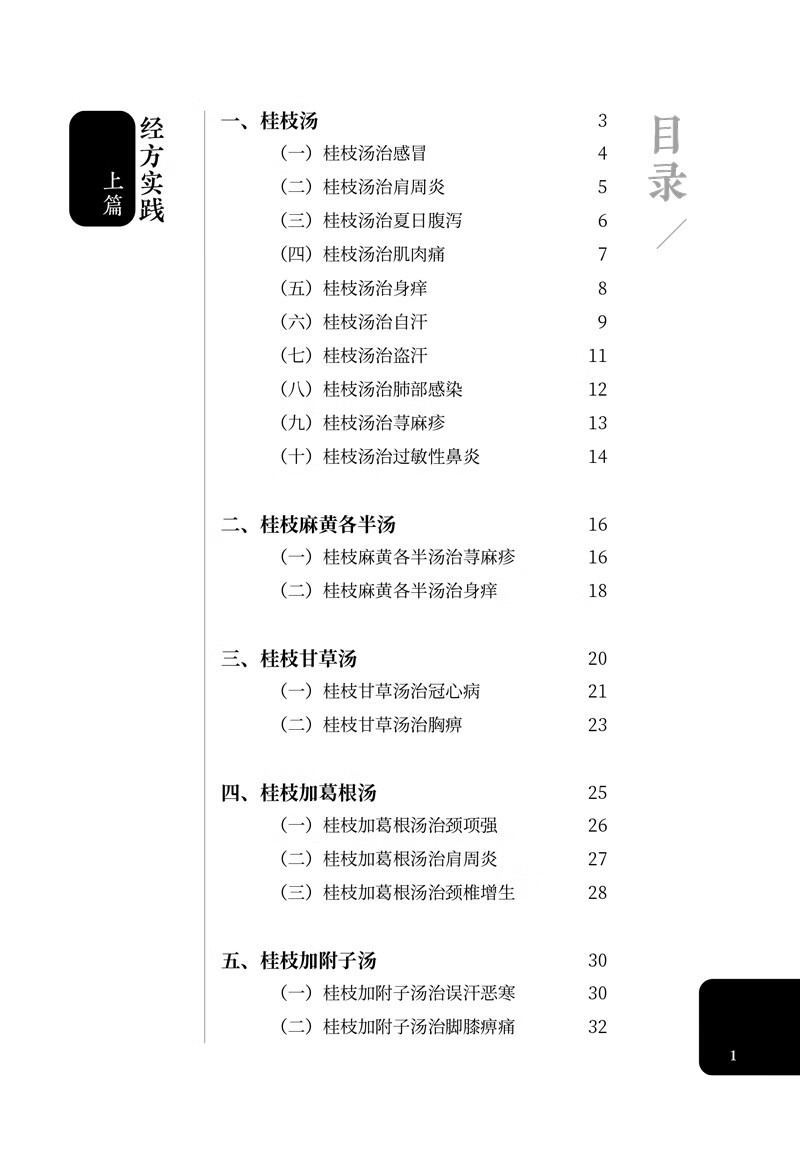 上篇

经方实践

目录

一、桂枝汤 3
（一）桂枝汤治感冒 4
（二）桂枝汤治肩周炎 5
（三）桂枝汤治夏日腹泻 6
（四）桂枝汤治肌肉痛 7
（五）桂枝汤治身痒 8
（六）桂枝汤治自汗 9
（七）桂枝汤治盗汗 11
（八）桂枝汤治肺部感染 12
（九）桂枝汤治荨麻疹 13
（十）桂枝汤治过敏性鼻炎 14

二、桂枝麻黄各半汤 16
（一）桂枝麻黄各半汤治荨麻疹 16
（二）桂枝麻黄各半汤治身痒 18

三、桂枝甘草汤 20
（一）桂枝甘草汤治冠心病 21
（二）桂枝甘草汤治胸痹 23

四、桂枝加葛根汤 25
（一）桂枝加葛根汤治颈项强 26
（二）桂枝加葛根汤治肩周炎 27
（三）桂枝加葛根汤治颈椎增生 28

五、桂枝加附子汤 30
（一）桂枝加附子汤治误汗恶寒 30
（二）桂枝加附子汤治脚膝痹痛 32

1